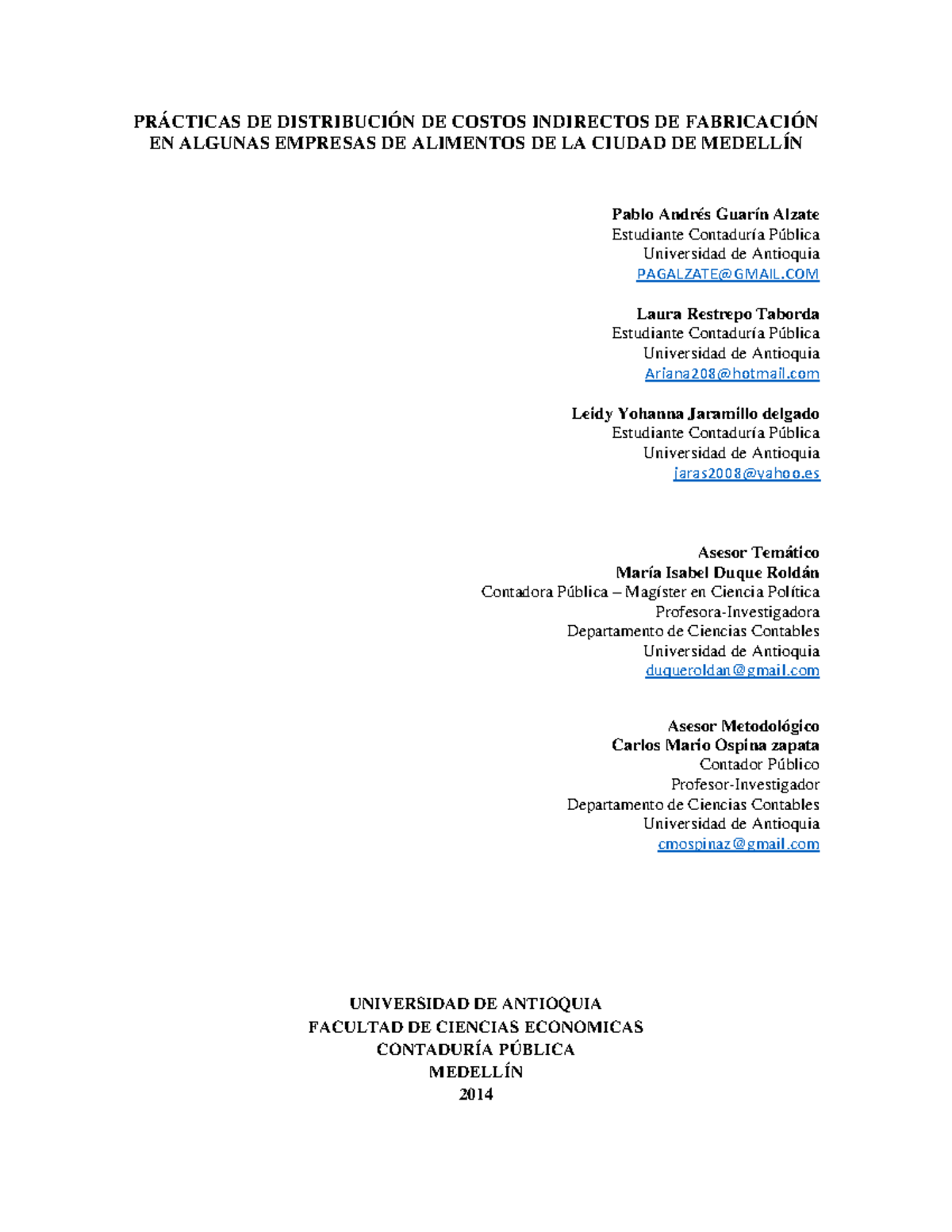 PRÁCTICAS DE DISTRIBUCIÓN DE COSTOS INDIRECTOS DE FABRICACIÓN EN ALGUNAS EMPRESAS DE ALIMENTOS DE LA CIUDAD DE MEDELLÍN

Pablo Andrés Guarín Alzate
Estudiante Contaduría Pública
Universidad de Antioquia
PAGALZATE@GMAIL.COM

Laura Restrepo Taborda
Estudiante Contaduría Pública
Universidad de Antioquia
Ariana208@hotmail.com

Leidy Yohanna Jaramillo delgado
Estudiante Contaduría Pública
Universidad de Antioquia
jaras2008@yahoo.es

Asesor Temático
María Isabel Duque Roldán
Contadora Pública – Magíster en Ciencia Política
Profesora-Investigadora
Departamento de Ciencias Contables
Universidad de Antioquia
duqueroldan@gmail.com

Asesor Metodológico
Carlos Mario Ospina zapata
Contador Público
Profesor-Investigador
Departamento de Ciencias Contables
Universidad de Antioquia
cmospinaz@gmail.com

UNIVERSIDAD DE ANTIOQUIA
FACULTAD DE CIENCIAS ECONOMICAS
CONTADURÍA PÚBLICA
MEDELLÍN
2014